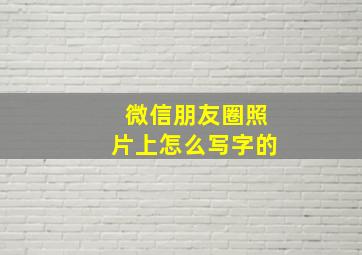 微信朋友圈照片上怎么写字的